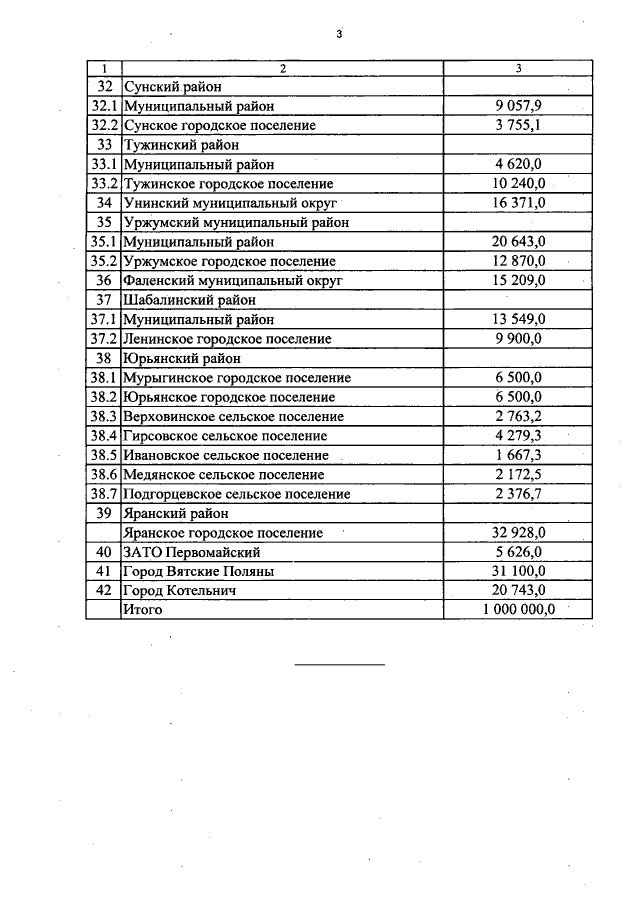 3

| 1 | 2 | 3 |
|---|---|---|
| 32 | Сунский район | |
| 32.1 | Муниципальный район | 9 057,9 |
| 32.2 | Сунское городское поселение | 3 755,1 |
| 33 | Тужинский район | |
| 33.1 | Муниципальный район | 4 620,0 |
| 33.2 | Тужинское городское поселение | 10 240,0 |
| 34 | Унинский муниципальный округ | 16 371,0 |
| 35 | Уржумский муниципальный район | |
| 35.1 | Муниципальный район | 20 643,0 |
| 35.2 | Уржумское городское поселение | 12 870,0 |
| 36 | Фаленский муниципальный округ | 15 209,0 |
| 37 | Шабалинский район | |
| 37.1 | Муниципальный район | 13 549,0 |
| 37.2 | Ленинское городское поселение | 9 900,0 |
| 38 | Юрьянский район | |
| 38.1 | Мурыгинское городское поселение | 6 500,0 |
| 38.2 | Юрьянское городское поселение | 6 500,0 |
| 38.3 | Верховинское сельское поселение | 2 763,2 |
| 38.4 | Гирсовское сельское поселение | 4 279,3 |
| 38.5 | Ивановское сельское поселение | 1 667,3 |
| 38.6 | Медянское сельское поселение | 2 172,5 |
| 38.7 | Подгорцевское сельское поселение | 2 376,7 |
| 39 | Яранский район | |
| | Яранское городское поселение | 32 928,0 |
| 40 | ЗАТО Первомайский | 5 626,0 |
| 41 | Город Вятские Поляны | 31 100,0 |
| 42 | Город Котельнич | 20 743,0 |
| | Итого | 1 000 000,0 |